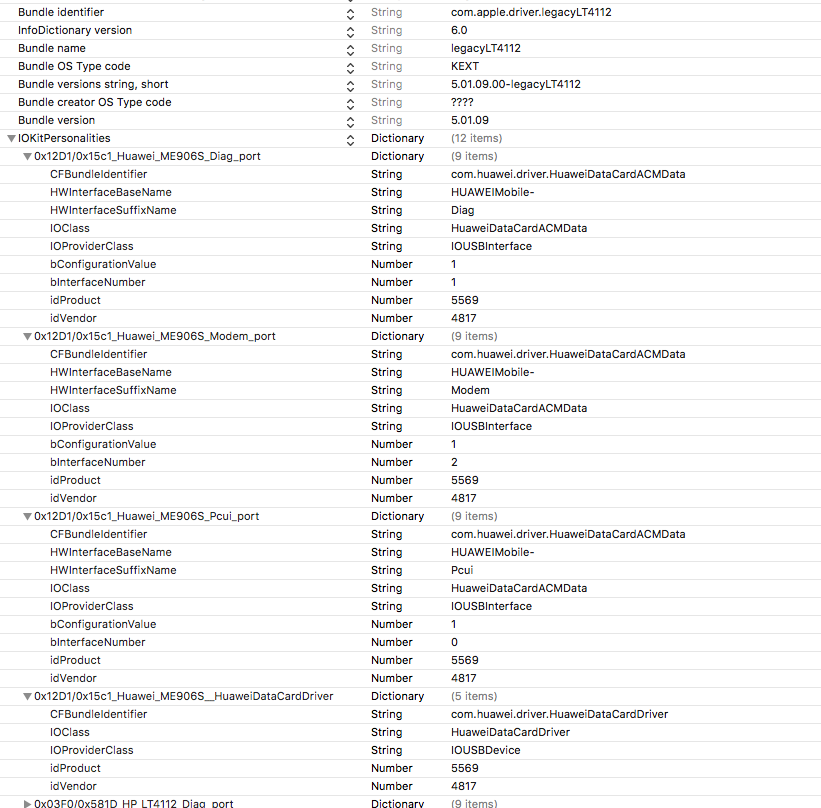 | | | |
|---|---|---|
| Bundle identifier | String | com.apple.driver.legacyLT4112 |
| InfoDictionary version | String | 6.0 |
| Bundle name | String | legacyLT4112 |
| Bundle OS Type code | String | KEXT |
| Bundle versions string, short | String | 5.01.09.00-legacyLT4112 |
| Bundle creator OS Type code | String | ???? |
| Bundle version | String | 5.01.09 |
| IOKitPersonalities | Dictionary | (12 items) |
| 0x12D1/0x15c1_Huawei_ME906S_Diag_port | Dictionary | (9 items) |
| CFBundleIdentifier | String | com.huawei.driver.HuaweiDataCardACMData |
| HWInterfaceBaseName | String | HUAWEIMobile- |
| HWInterfaceSuffixName | String | Diag |
| IOClass | String | HuaweiDataCardACMData |
| IOProviderClass | String | IOUSBInterface |
| bConfigurationValue | Number | 1 |
| bInterfaceNumber | Number | 1 |
| idProduct | Number | 5569 |
| idVendor | Number | 4817 |
| 0x12D1/0x15c1_Huawei_ME906S_Modem_port | Dictionary | (9 items) |
| CFBundleIdentifier | String | com.huawei.driver.HuaweiDataCardACMData |
| HWInterfaceBaseName | String | HUAWEIMobile- |
| HWInterfaceSuffixName | String | Modem |
| IOClass | String | HuaweiDataCardACMData |
| IOProviderClass | String | IOUSBInterface |
| bConfigurationValue | Number | 1 |
| bInterfaceNumber | Number | 2 |
| idProduct | Number | 5569 |
| idVendor | Number | 4817 |
| 0x12D1/0x15c1_Huawei_ME906S_Pcui_port | Dictionary | (9 items) |
| CFBundleIdentifier | String | com.huawei.driver.HuaweiDataCardACMData |
| HWInterfaceBaseName | String | HUAWEIMobile- |
| HWInterfaceSuffixName | String | Pcui |
| IOClass | String | HuaweiDataCardACMData |
| IOProviderClass | String | IOUSBInterface |
| bConfigurationValue | Number | 1 |
| bInterfaceNumber | Number | 0 |
| idProduct | Number | 5569 |
| idVendor | Number | 4817 |
| 0x12D1/0x15c1_Huawei_ME906S__HuaweiDataCardDriver | Dictionary | (5 items) |
| CFBundleIdentifier | String | com.huawei.driver.HuaweiDataCardDriver |
| IOClass | String | HuaweiDataCardDriver |
| IOProviderClass | String | IOUSBDevice |
| idProduct | Number | 5569 |
| idVendor | Number | 4817 |
| 0x03F0/0x581D_HP_LT4112_Diag_port | Dictionary | (9 items) |